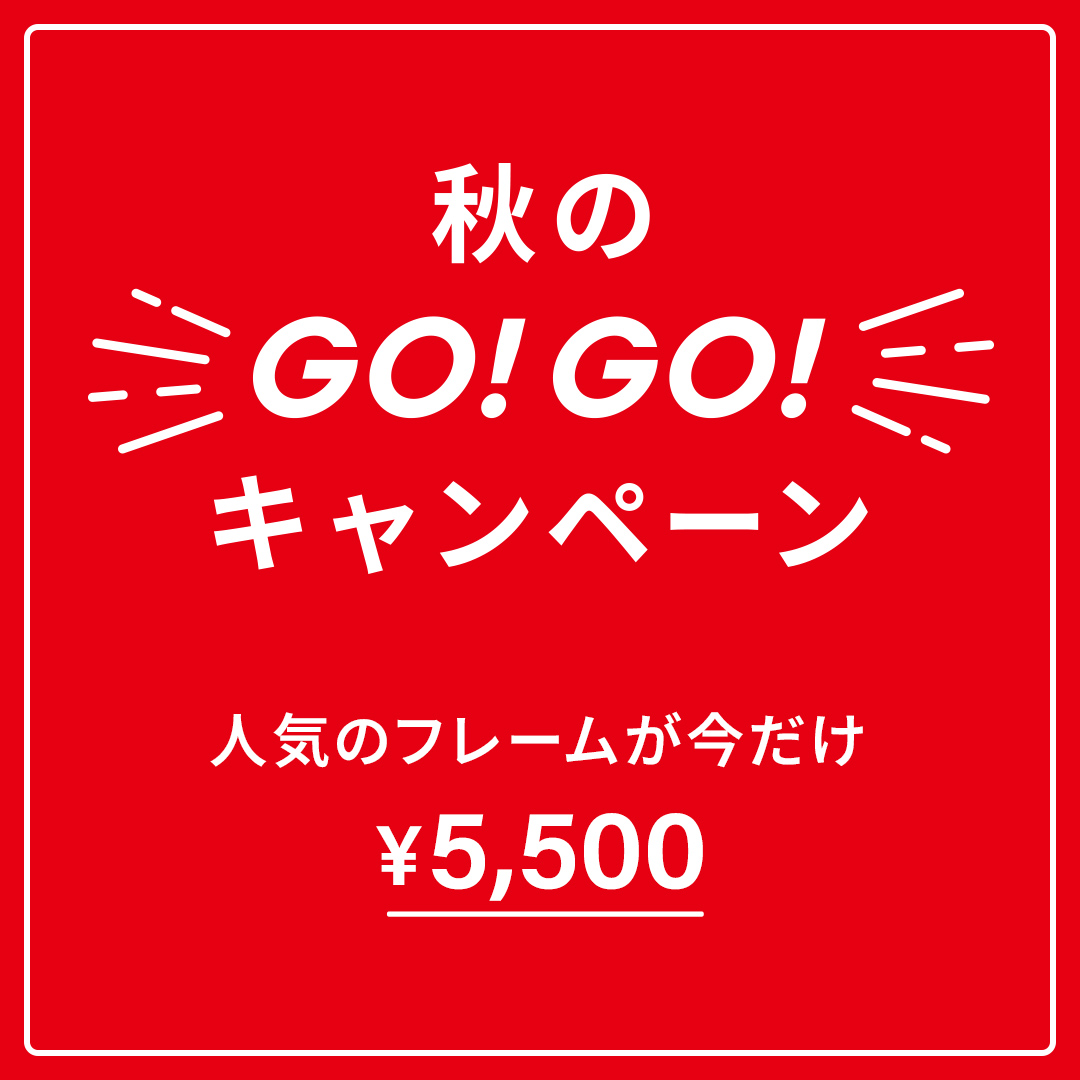 秋の
GO! GO!
キャンペーン

人気のフレームが今だけ
¥5,500